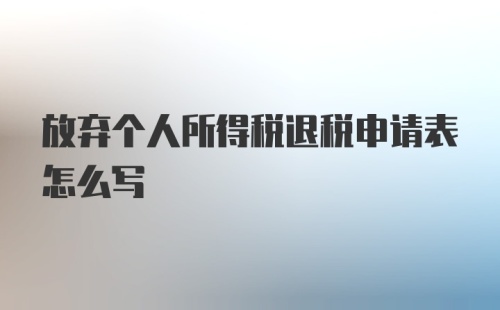 放弃个人所得税退税申请表怎么写